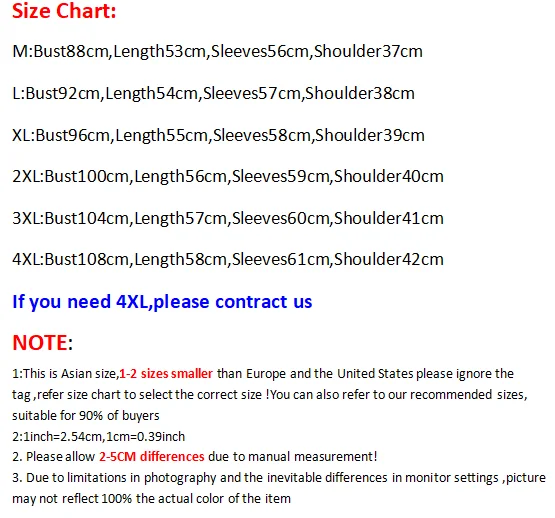 Size Chart:

M:Bust88cm,Length53cm,Sleeves56cm,Shoulder37cm

L:Bust92cm,Length54cm,Sleeves57cm,Shoulder38cm

XL:Bust96cm,Length55cm,Sleeves58cm,Shoulder39cm

2XL:Bust100cm,Length56cm,Sleeves59cm,Shoulder40cm

3XL:Bust104cm,Length57cm,Sleeves60cm,Shoulder41cm

4XL:Bust108cm,Length58cm,Sleeves61cm,Shoulder42cm

If you need 4XL,please contract us

NOTE:

1:This is Asian size,1-2 sizes smaller than Europe and the United States please ignore the tag ,refer size chart to select the correct size !You can also refer to our recommended sizes, suitable for 90% of buyers
2:1inch=2.54cm,1cm=0.39inch
2. Please allow 2-5CM differences due to manual measurement!
3. Due to limitations in photography and the inevitable differences in monitor settings ,picture may not reflect 100% the actual color of the item